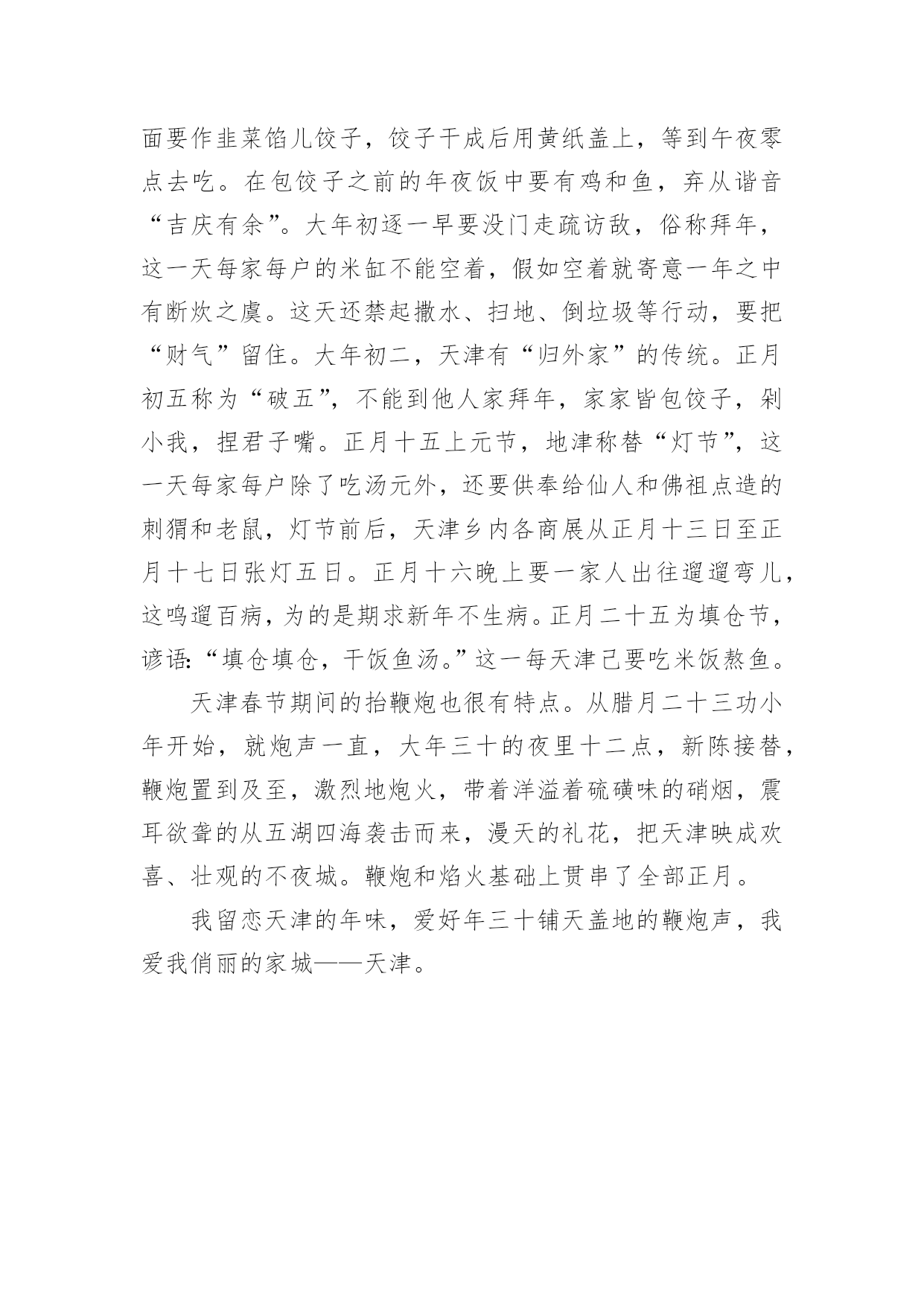 面要作韭菜馅儿饺子，饺子干成后用黄纸盖上，等到午夜零点去吃。在包饺子之前的年夜饭中要有鸡和鱼，弃从谐音“吉庆有余”。大年初逐一早要没门走疏访敌，俗称拜年，这一天每家每户的米缸不能空着，假如空着就寄意一年之中有断炊之虞。这天还禁起撒水、扫地、倒垃圾等行动，要把“财气”留住。大年初二，天津有“归外家”的传统。正月初五称为“破五”，不能到他人家拜年，家家皆包饺子，剁小我，捏君子嘴。正月十五上元节，地津称替“灯节”，这一天每家每户除了吃汤元外，还要供奉给仙人和佛祖点造的刺猬和老鼠，灯节前后，天津乡内各商展从正月十三日至正月十七日张灯五日。正月十六晚上要一家人出往遛遛弯儿，这鸣遛百病，为的是期求新年不生病。正月二十五为填仓节，谚语：“填仓填仓，干饭鱼汤。”这一每天津已要吃米饭熬鱼。

天津春节期间的抬鞭炮也很有特点。从腊月二十三功小年开始，就炮声一直，大年三十的夜里十二点，新陈接替，鞭炮置到及至，激烈地炮火，带着洋溢着硫磺味的硝烟，震耳欲聋的从五湖四海袭击而来，漫天的礼花，把天津映成欢喜、壮观的不夜城。鞭炮和焰火基础上贯串了全部正月。

我留恋天津的年味，爱好年三十铺天盖地的鞭炮声，我爱我俏丽的家城——天津。